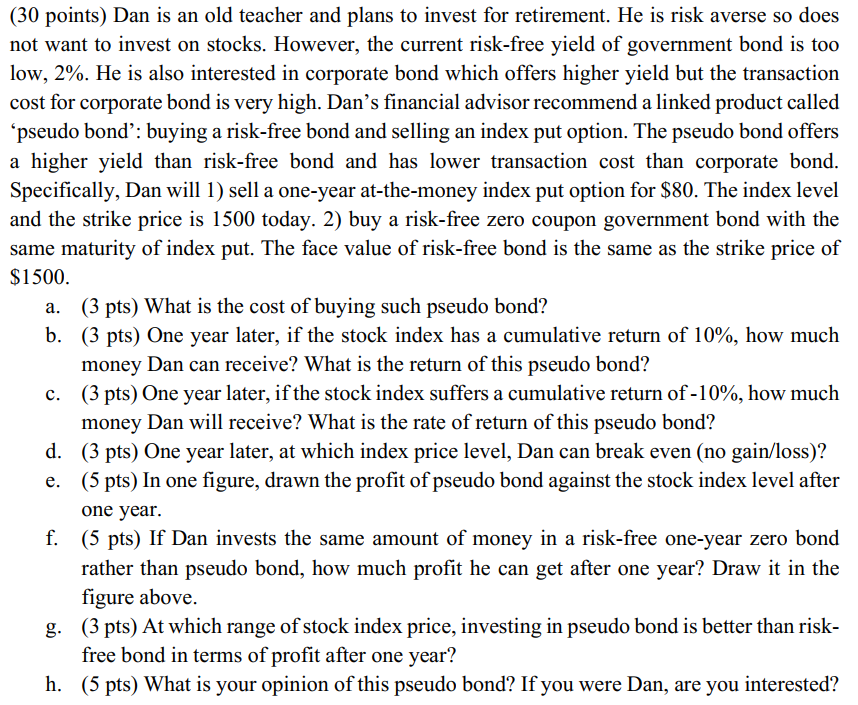 (30 points) Dan is an old teacher and plans to invest for retirement. He is risk averse so does not want to invest on stocks. However, the current risk-free yield of government bond is too low, 2%. He is also interested in corporate bond which offers higher yield but the transaction cost for corporate bond is very high. Dan's financial advisor recommend a linked product called 'pseudo bond': buying a risk-free bond and selling an index put option. The pseudo bond offers a higher yield than risk-free bond and has lower transaction cost than corporate bond. Specifically, Dan will 1) sell a one-year at-the-money index put option for \$80. The index level and the strike price is 1500 today. 2) buy a risk-free zero coupon government bond with the same maturity of index put. The face value of risk-free bond is the same as the strike price of \$1500.

a. (3 pts) What is the cost of buying such pseudo bond?
b. (3 pts) One year later, if the stock index has a cumulative return of 10%, how much money Dan can receive? What is the return of this pseudo bond?
c. (3 pts) One year later, if the stock index suffers a cumulative return of -10%, how much money Dan will receive? What is the rate of return of this pseudo bond?
d. (3 pts) One year later, at which index price level, Dan can break even (no gain/loss)?
e. (5 pts) In one figure, drawn the profit of pseudo bond against the stock index level after one year.
f. (5 pts) If Dan invests the same amount of money in a risk-free one-year zero bond rather than pseudo bond, how much profit he can get after one year? Draw it in the figure above.
g. (3 pts) At which range of stock index price, investing in pseudo bond is better than risk-free bond in terms of profit after one year?
h. (5 pts) What is your opinion of this pseudo bond? If you were Dan, are you interested?